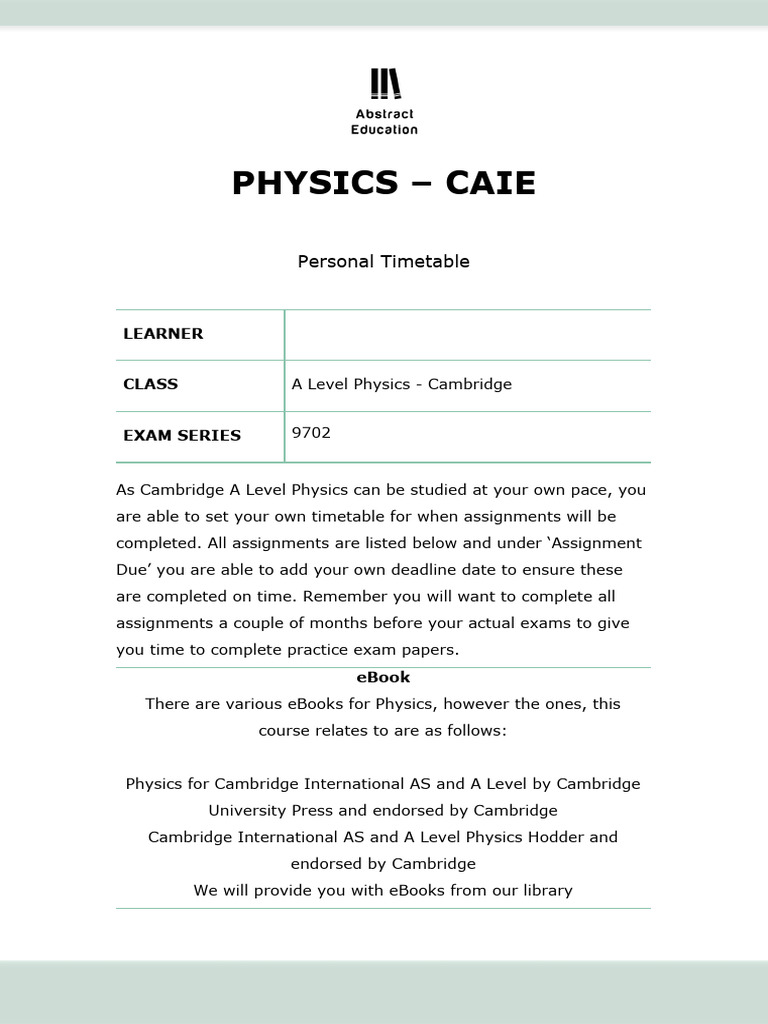 Abstract
Education

PHYSICS – CAIE

Personal Timetable

| LEARNER | |
|---|---|
| CLASS | A Level Physics - Cambridge |
| EXAM SERIES | 9702 |

As Cambridge A Level Physics can be studied at your own pace, you are able to set your own timetable for when assignments will be completed. All assignments are listed below and under 'Assignment Due' you are able to add your own deadline date to ensure these are completed on time. Remember you will want to complete all assignments a couple of months before your actual exams to give you time to complete practice exam papers.

eBook

There are various eBooks for Physics, however the ones, this course relates to are as follows:

Physics for Cambridge International AS and A Level by Cambridge University Press and endorsed by Cambridge
Cambridge International AS and A Level Physics Hodder and endorsed by Cambridge
We will provide you with eBooks from our library